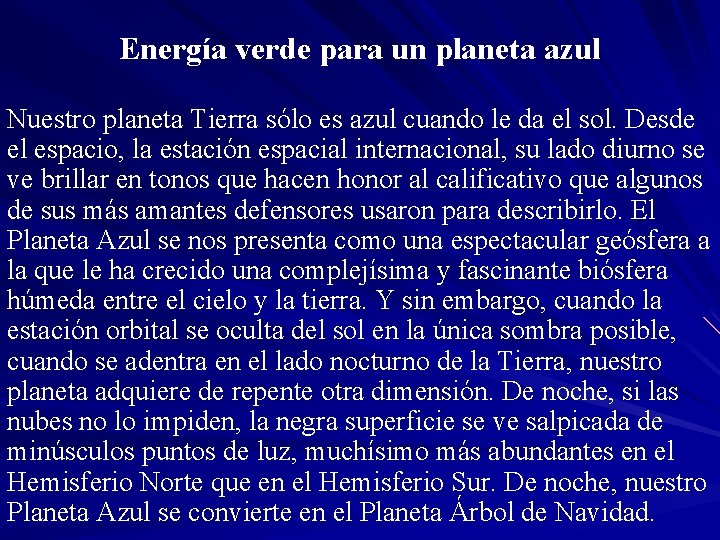 Energía verde para un planeta azul

Nuestro planeta Tierra sólo es azul cuando le da el sol. Desde el espacio, la estación espacial internacional, su lado diurno se ve brillar en tonos que hacen honor al calificativo que algunos de sus más amantes defensores usaron para describirlo. El Planeta Azul se nos presenta como una espectacular geósfera a la que le ha crecido una complejísima y fascinante biósfera húmeda entre el cielo y la tierra. Y sin embargo, cuando la estación orbital se oculta del sol en la única sombra posible, cuando se adentra en el lado nocturno de la Tierra, nuestro planeta adquiere de repente otra dimensión. De noche, si las nubes no lo impiden, la negra superficie se ve salpicada de minúsculos puntos de luz, muchísimo más abundantes en el Hemisferio Norte que en el Hemisferio Sur. De noche, nuestro Planeta Azul se convierte en el Planeta Árbol de Navidad.